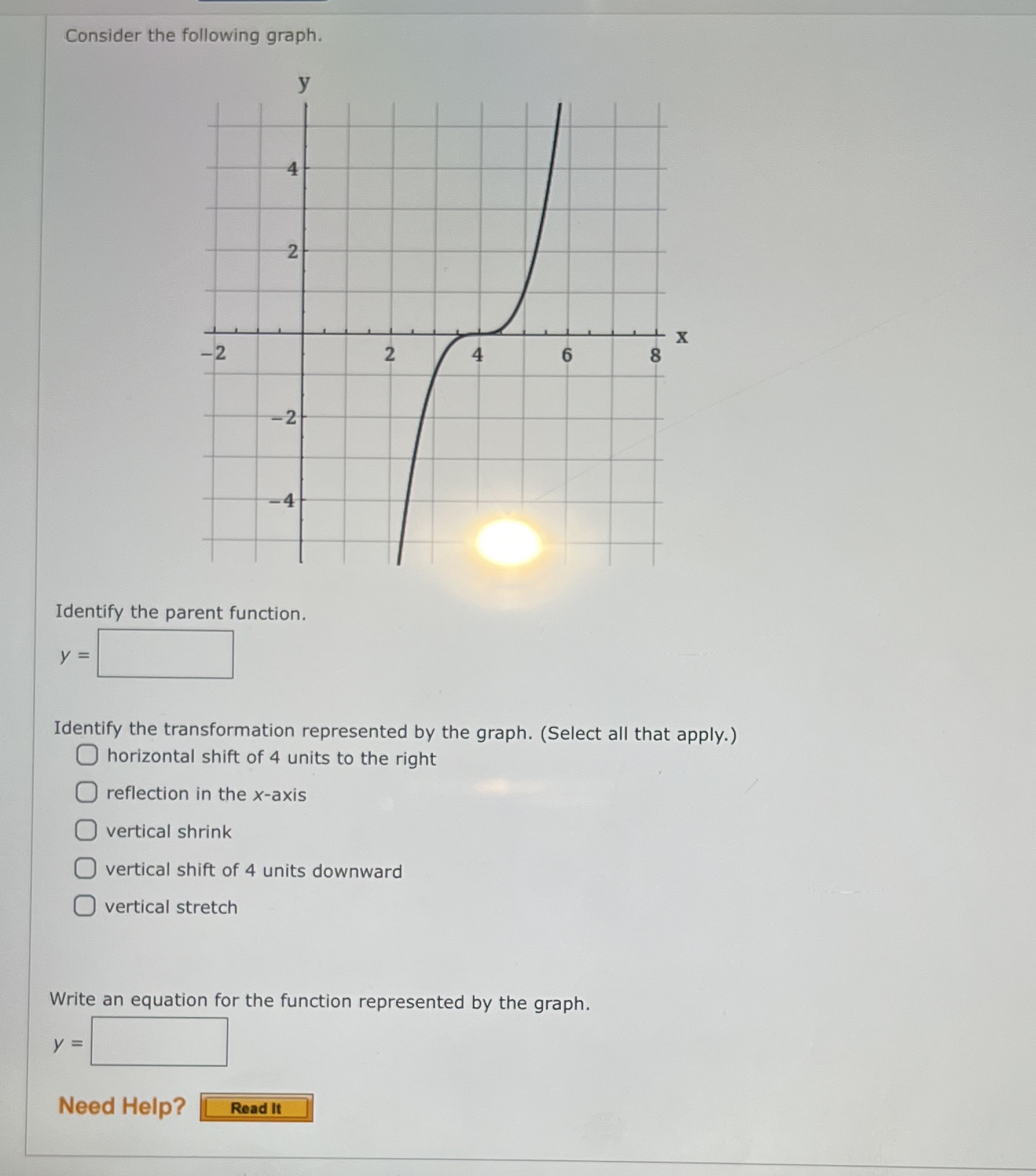 Consider the following graph.

y
4
2
−2
2
4
6
8
x
−2
−4

Identify the parent function.

$y =$

Identify the transformation represented by the graph. (Select all that apply.)

horizontal shift of 4 units to the right

reflection in the $x$-axis

vertical shrink

vertical shift of 4 units downward

vertical stretch

Write an equation for the function represented by the graph.

$y =$

Need Help? Read It